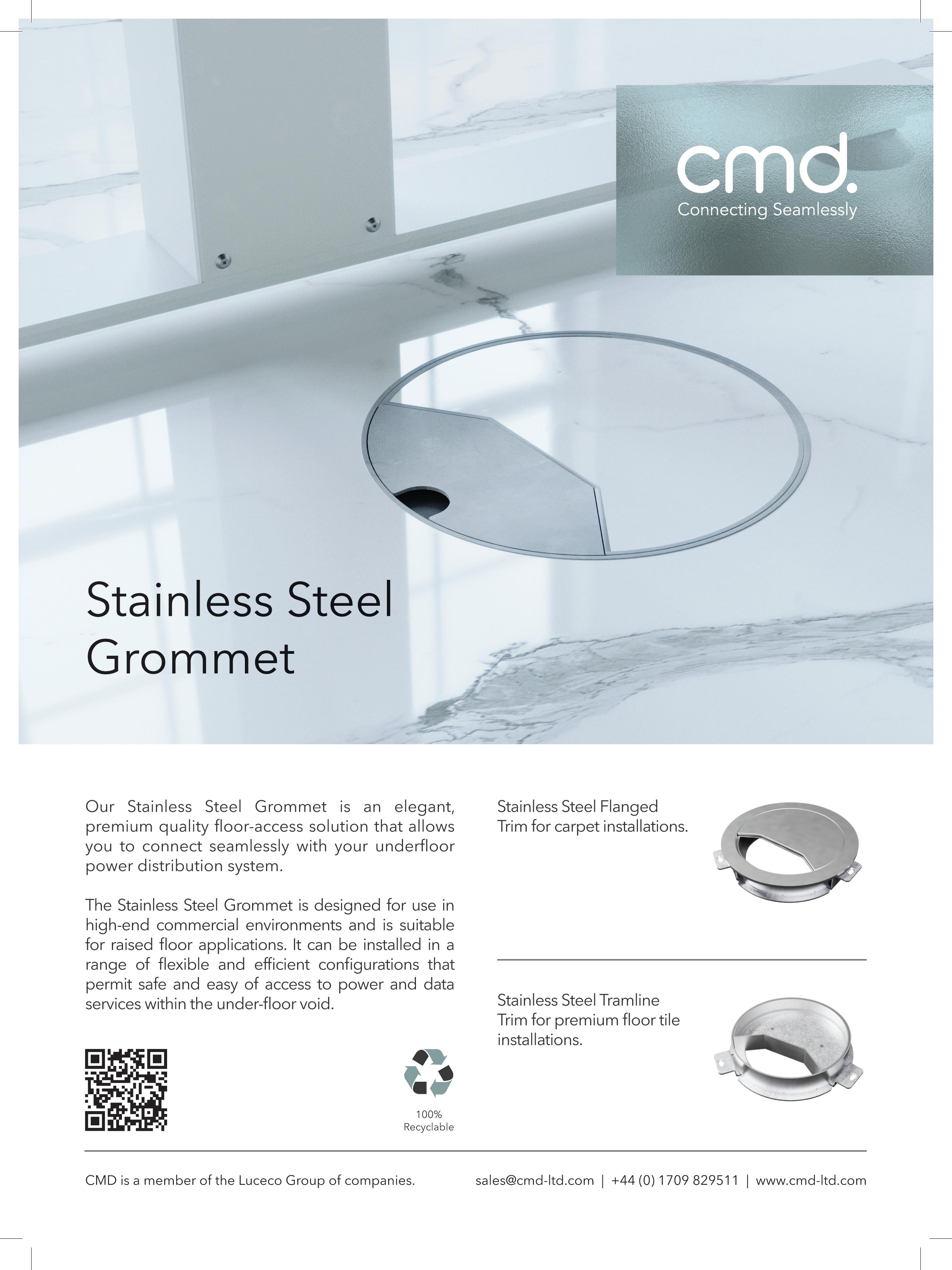 cmd.
Connecting Seamlessly

Stainless Steel Grommet

Our Stainless Steel Grommet is an elegant, premium quality floor-access solution that allows you to connect seamlessly with your underfloor power distribution system.

The Stainless Steel Grommet is designed for use in high-end commercial environments and is suitable for raised floor applications. It can be installed in a range of flexible and efficient configurations that permit safe and easy of access to power and data services within the under-floor void.

100%
Recyclable

Stainless Steel Flanged Trim for carpet installations.

Stainless Steel Tramline Trim for premium floor tile installations.

CMD is a member of the Luceco Group of companies.

sales@cmd-ltd.com | +44 (0) 1709 829511 | www.cmd-ltd.com